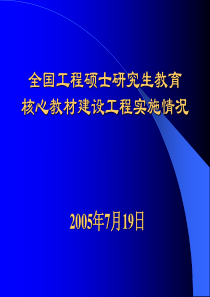 全国工程硕士研究生教育
核心教材建设工程实施情况

2005年7月19日